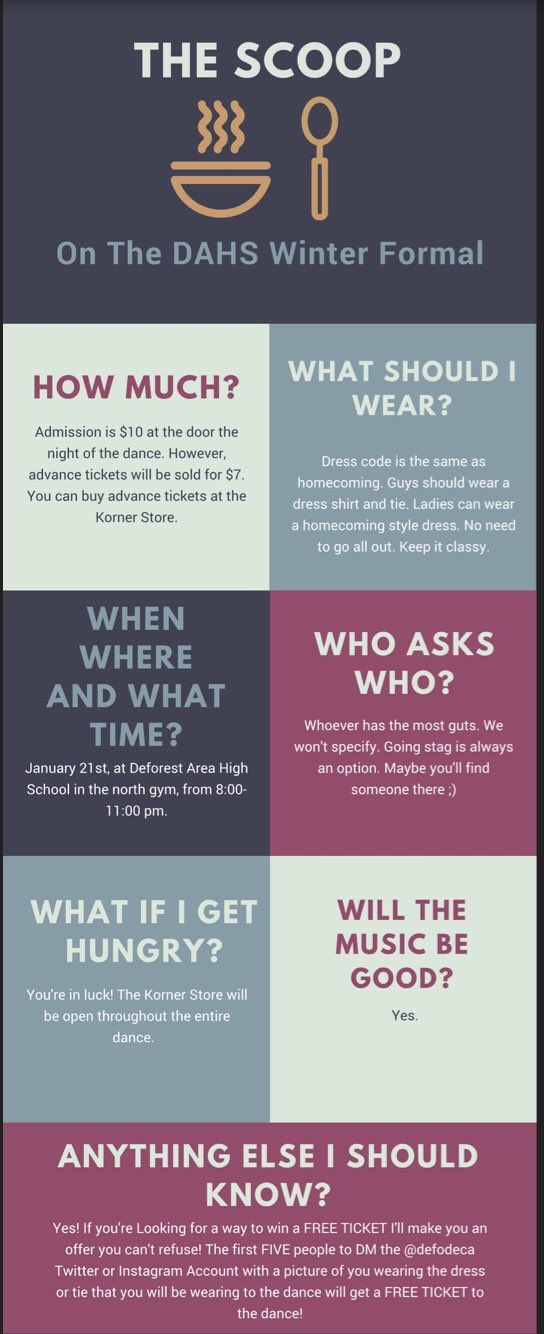 THE SCOOP

On The DAHS Winter Formal

HOW MUCH?

Admission is $10 at the door the night of the dance. However, advance tickets will be sold for $7. You can buy advance tickets at the Korner Store.

WHAT SHOULD I WEAR?

Dress code is the same as homecoming. Guys should wear a dress shirt and tie. Ladies can wear a homecoming style dress. No need to go all out. Keep it classy.

WHEN WHERE AND WHAT TIME?

January 21st, at Deforest Area High School in the north gym, from 8:00-11:00 pm.

WHO ASKS WHO?

Whoever has the most guts. We won't specify. Going stag is always an option. Maybe you'll find someone there ;)

WHAT IF I GET HUNGRY?

You're in luck! The Korner Store will be open throughout the entire dance.

WILL THE MUSIC BE GOOD?

Yes.

ANYTHING ELSE I SHOULD KNOW?

Yes! If you're Looking for a way to win a FREE TICKET I'll make you an offer you can't refuse! The first FIVE people to DM the @defodeca Twitter or Instagram Account with a picture of you wearing the dress or tie that you will be wearing to the dance will get a FREE TICKET to the dance!